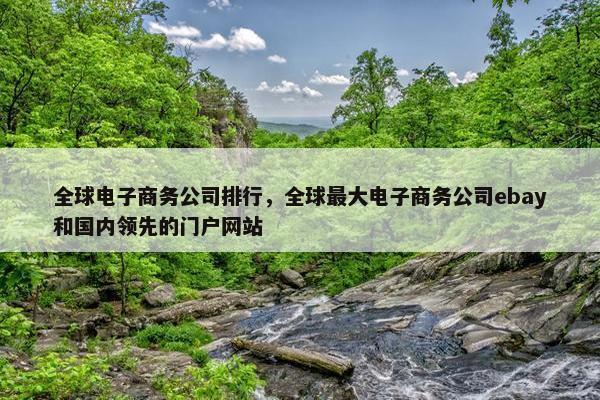 全球电子商务公司排行，全球最大电子商务公司ebay和国内领先的门户网站